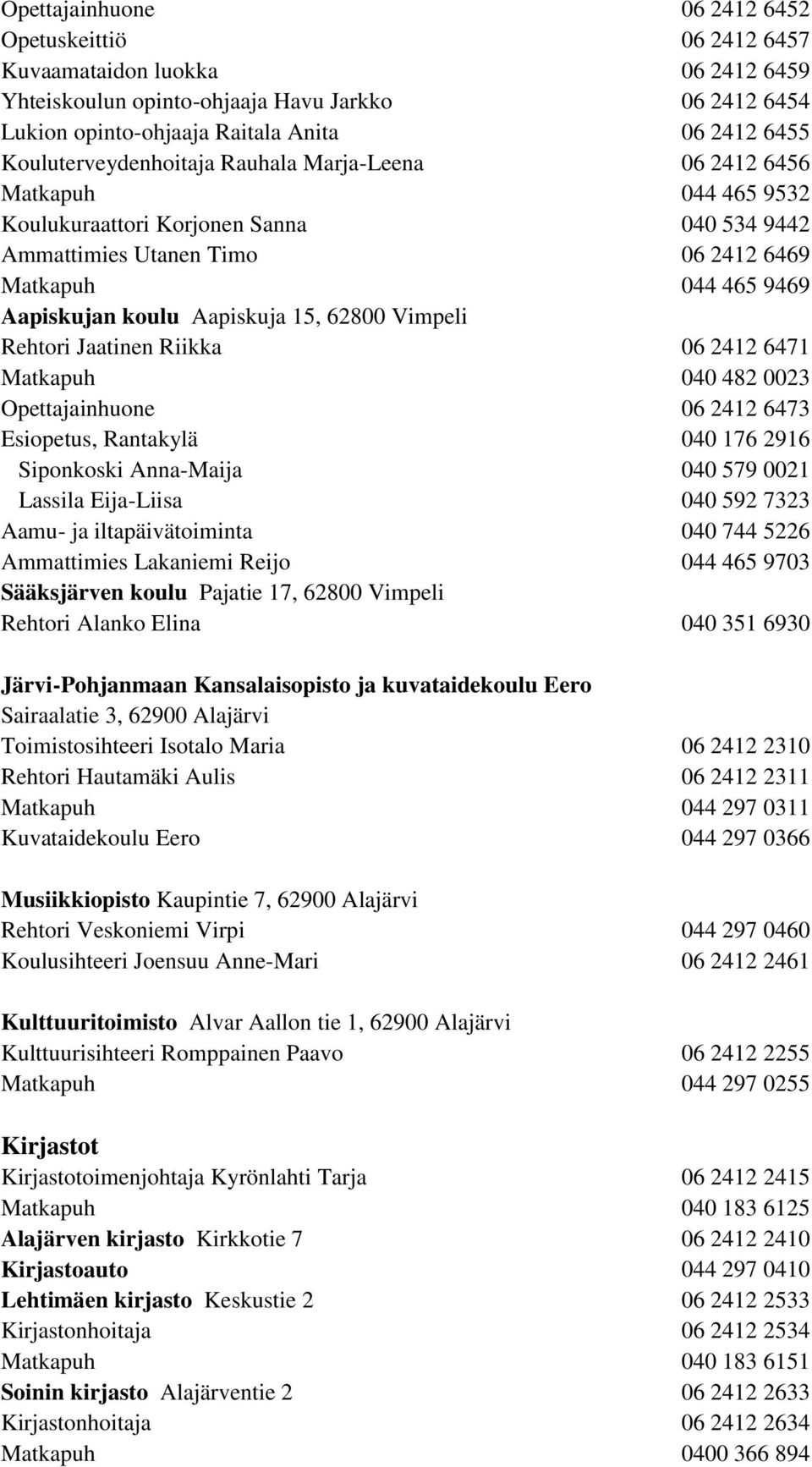 Opettajainhuone 06 2412 6452
Opetuskeittiö 06 2412 6457
Kuvaamataidon luokka 06 2412 6459
Yhteiskoulun opinto-ohjaaja Havu Jarkko 06 2412 6454
Lukion opinto-ohjaaja Raitala Anita 06 2412 6455
Kouluterveydenhoitaja Rauhala Marja-Leena 06 2412 6456
Matkapuh 044 465 9532
Koulukuraattori Korjonen Sanna 040 534 9442
Ammattimies Utanen Timo 06 2412 6469
Matkapuh 044 465 9469
Aapiskujan koulu Aapiskuja 15, 62800 Vimpeli
Rehtori Jaatinen Riikka 06 2412 6471
Matkapuh 040 482 0023
Opettajainhuone 06 2412 6473
Esiopetus, Rantakylä 040 176 2916
Siponkoski Anna-Maija 040 579 0021
Lassila Eija-Liisa 040 592 7323
Aamu- ja iltapäivätoiminta 040 744 5226
Ammattimies Lakaniemi Reijo 044 465 9703
Sääksjärven koulu Pajatie 17, 62800 Vimpeli
Rehtori Alanko Elina 040 351 6930

Järvi-Pohjanmaan Kansalaisopisto ja kuvataidekoulu Eero
Sairaalatie 3, 62900 Alajärvi
Toimistosihteeri Isotalo Maria 06 2412 2310
Rehtori Hautamäki Aulis 06 2412 2311
Matkapuh 044 297 0311
Kuvataidekoulu Eero 044 297 0366

Musiikkiopisto Kaupintie 7, 62900 Alajärvi
Rehtori Veskoniemi Virpi 044 297 0460
Koulusihteeri Joensuu Anne-Mari 06 2412 2461

Kulttuuritoimisto Alvar Aallon tie 1, 62900 Alajärvi
Kulttuurisihteeri Romppainen Paavo 06 2412 2255
Matkapuh 044 297 0255

Kirjastot
Kirjastotoimenjohtaja Kyrönlahti Tarja 06 2412 2415
Matkapuh 040 183 6125
Alajärven kirjasto Kirkkotie 7 06 2412 2410
Kirjastoauto 044 297 0410
Lehtimäen kirjasto Keskustie 2 06 2412 2533
Kirjastonhoitaja 06 2412 2534
Matkapuh 040 183 6151
Soinin kirjasto Alajärventie 2 06 2412 2633
Kirjastonhoitaja 06 2412 2634
Matkapuh 0400 366 894